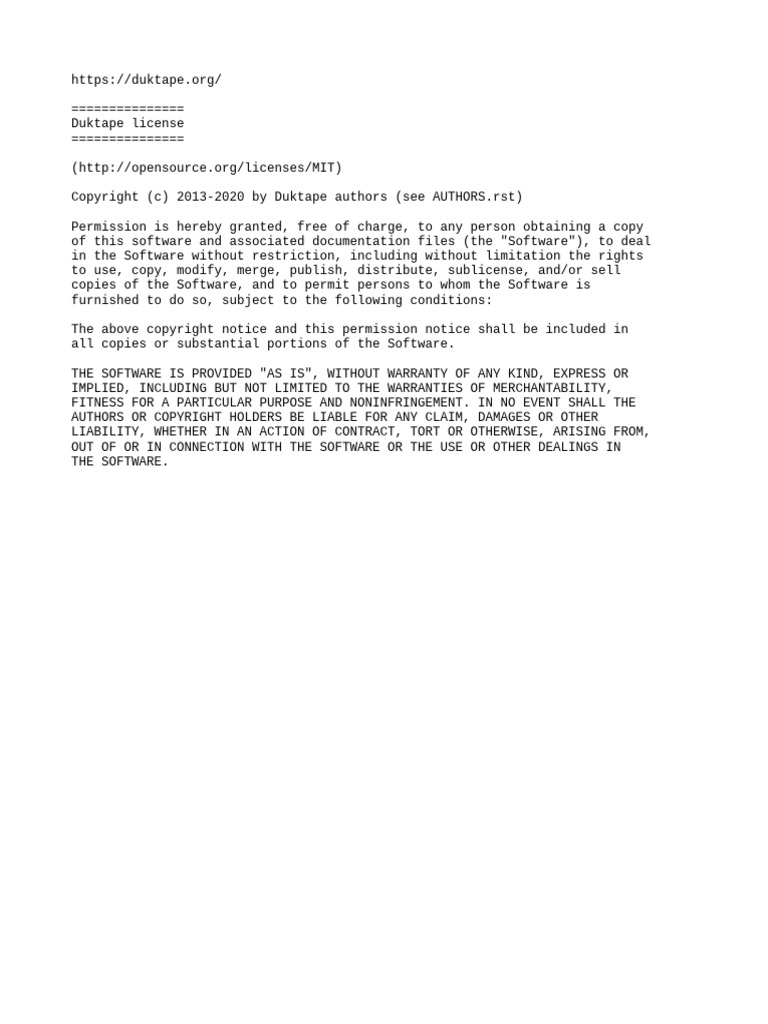 https://duktape.org/

===============
Duktape license
===============

(http://opensource.org/licenses/MIT)

Copyright (c) 2013-2020 by Duktape authors (see AUTHORS.rst)

Permission is hereby granted, free of charge, to any person obtaining a copy of this software and associated documentation files (the "Software"), to deal in the Software without restriction, including without limitation the rights to use, copy, modify, merge, publish, distribute, sublicense, and/or sell copies of the Software, and to permit persons to whom the Software is furnished to do so, subject to the following conditions:

The above copyright notice and this permission notice shall be included in all copies or substantial portions of the Software.

THE SOFTWARE IS PROVIDED "AS IS", WITHOUT WARRANTY OF ANY KIND, EXPRESS OR IMPLIED, INCLUDING BUT NOT LIMITED TO THE WARRANTIES OF MERCHANTABILITY, FITNESS FOR A PARTICULAR PURPOSE AND NONINFRINGEMENT. IN NO EVENT SHALL THE AUTHORS OR COPYRIGHT HOLDERS BE LIABLE FOR ANY CLAIM, DAMAGES OR OTHER LIABILITY, WHETHER IN AN ACTION OF CONTRACT, TORT OR OTHERWISE, ARISING FROM, OUT OF OR IN CONNECTION WITH THE SOFTWARE OR THE USE OR OTHER DEALINGS IN THE SOFTWARE.